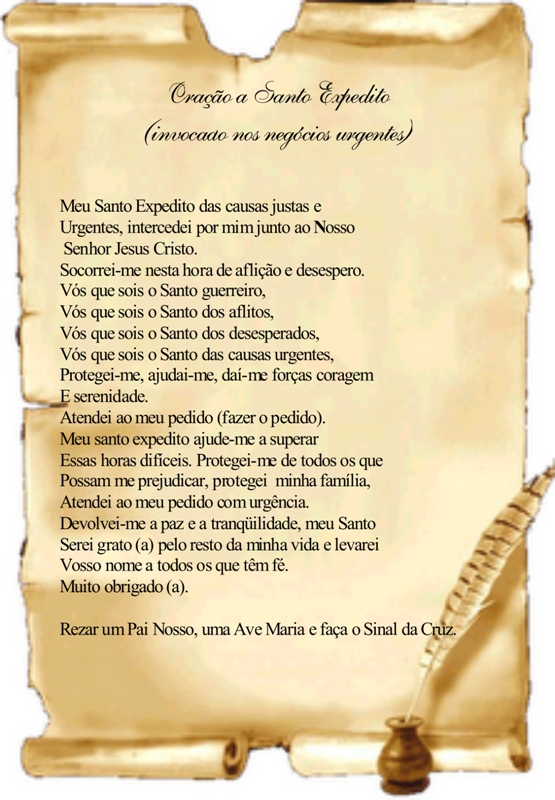 Oração a Santo Expedito
(invocado nos negócios urgentes)

Meu Santo Expedito das causas justas e Urgentes, intercedei por mim junto ao Nosso Senhor Jesus Cristo.
Socorrei-me nesta hora de aflição e desespero.
Vós que sois o Santo guerreiro,
Vós que sois o Santo dos aflitos,
Vós que sois o Santo dos desesperados,
Vós que sois o Santo das causas urgentes,
Protegei-me, ajudai-me, daí-me forças coragem E serenidade.
Atendei ao meu pedido (fazer o pedido).
Meu santo expedito ajude-me a superar Essas horas difíceis. Protegei-me de todos os que Possam me prejudicar, protegei minha família,
Atendei ao meu pedido com urgência.
Devolvei-me a paz e a tranqüilidade, meu Santo
Serei grato (a) pelo resto da minha vida e levarei Vosso nome a todos os que têm fé.
Muito obrigado (a).

Rezar um Pai Nosso, uma Ave Maria e faça o Sinal da Cruz.